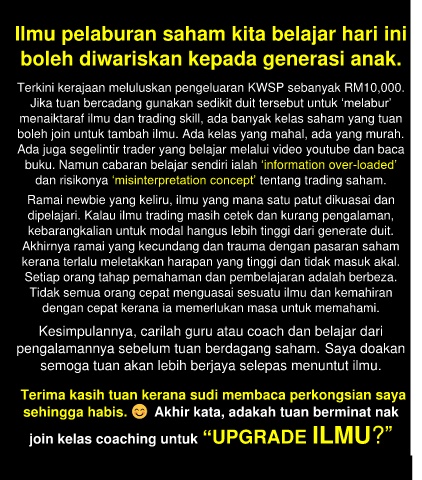 Ilmu pelaburan saham kita belajar hari ini boleh diwariskan kepada generasi anak.

Terkini kerajaan meluluskan pengeluaran KWSP sebanyak RM10,000. Jika tuan bercadang gunakan sedikit duit tersebut untuk 'melabur' menaiktaraf ilmu dan trading skill, ada banyak kelas saham yang tuan boleh join untuk tambah ilmu. Ada kelas yang mahal, ada yang murah. Ada juga segelintir trader yang belajar melalui video youtube dan baca buku. Namun cabaran belajar sendiri ialah 'information over-loaded' dan risikonya 'misinterpretation concept' tentang trading saham.

Ramai newbie yang keliru, ilmu yang mana satu patut dikuasai dan dipelajari. Kalau ilmu trading masih cetek dan kurang pengalaman, kebarangkalian untuk modal hangus lebih tinggi dari generate duit. Akhirnya ramai yang kecundang dan trauma dengan pasaran saham kerana terlalu meletakkan harapan yang tinggi dan tidak masuk akal. Setiap orang tahap pemahaman dan pembelajaran adalah berbeza. Tidak semua orang cepat menguasai sesuatu ilmu dan kemahiran dengan cepat kerana ia memerlukan masa untuk memahami.

Kesimpulannya, carilah guru atau coach dan belajar dari pengalamannya sebelum tuan berdagang saham. Saya doakan semoga tuan akan lebih berjaya selepas menuntut ilmu.

Terima kasih tuan kerana sudi membaca perkongsian saya sehingga habis. 😊 Akhir kata, adakah tuan berminat nak join kelas coaching untuk "UPGRADE ILMU?"